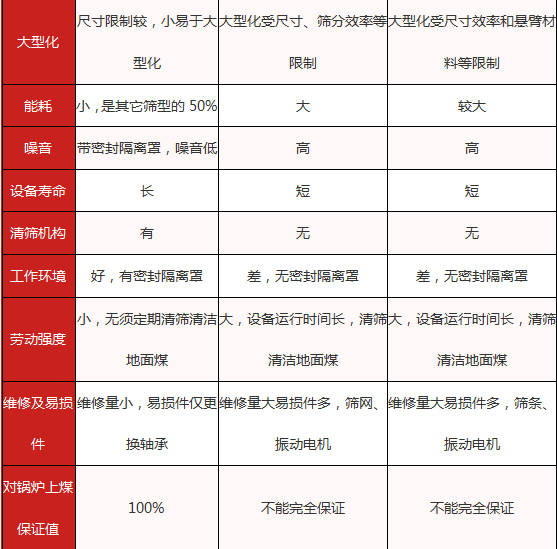 | 大型化 | 尺寸限制较，小易于大型化 | 大型化受尺寸、筛分效率等限制 | 大型化受尺寸效率和悬臂材料等限制 |
|---|---|---|---|
| 能耗 | 小，是其它筛型的 50% | 大 | 较大 |
| 噪音 | 带密封隔离罩，噪音低 | 高 | 高 |
| 设备寿命 | 长 | 短 | 短 |
| 清筛机构 | 有 | 无 | 无 |
| 工作环境 | 好，有密封隔离罩 | 差，无密封隔离罩 | 差，无密封隔离罩 |
| 劳动强度 | 小，无须定期清筛清洁地面煤 | 大，设备运行时间长，清筛清洁地面煤 | 大，设备运行时间长，清筛清洁地面煤 |
| 维修及易损件 | 维修量小，易损件仅更换轴承 | 维修量大易损件多，筛网、振动电机 | 维修量大易损件多，筛条、振动电机 |
| 对锅炉上煤保证值 | 100% | 不能完全保证 | 不能完全保证 |